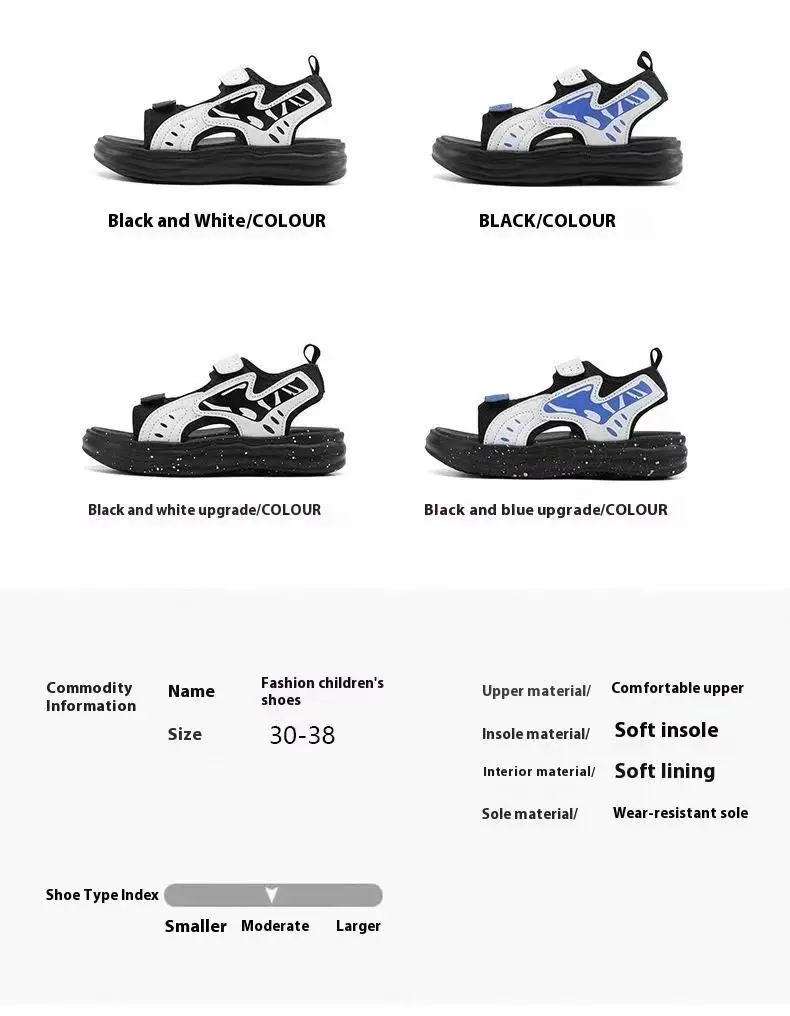 Black and White/COLOUR

BLACK/COLOUR

Black and white upgrade/COLOUR

Black and blue upgrade/COLOUR

Commodity Information

Name

Fashion children's shoes

Size

30-38

Upper material/

Comfortable upper

Insole material/

Soft insole

Interior material/

Soft lining

Sole material/

Wear-resistant sole

Shoe Type Index

Smaller

Moderate

Larger